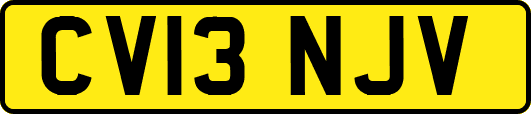 CV13 NJV